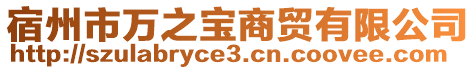 宿州市万之宝商贸有限公司
http://szulabryce3.cn.coovee.com